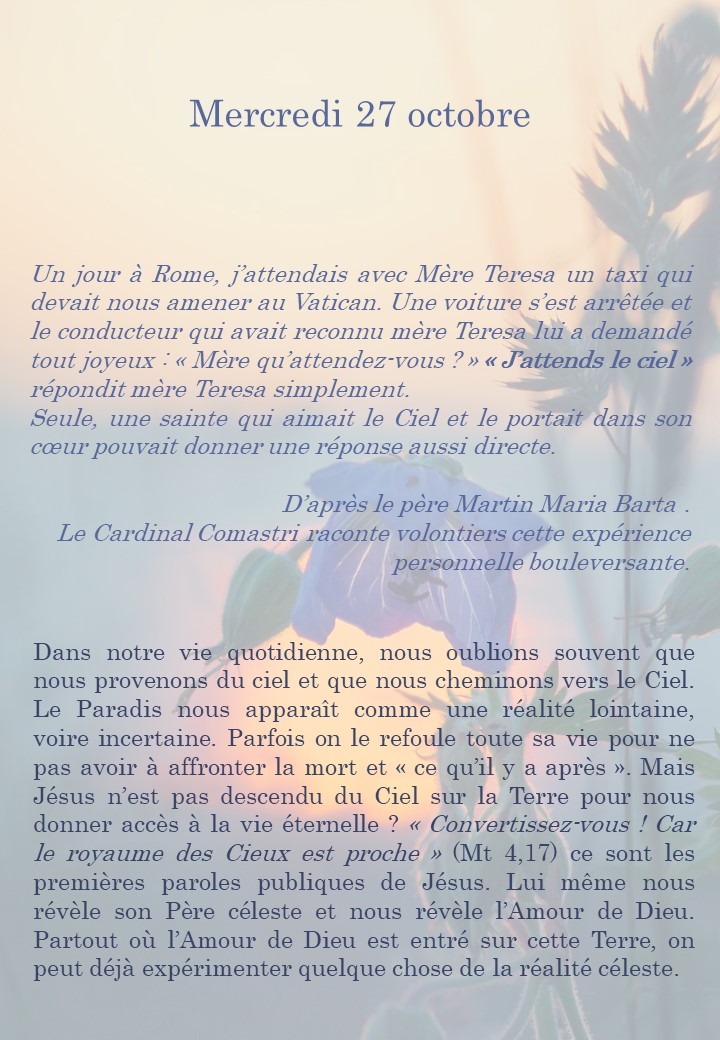 Mercredi 27 octobre

Un jour à Rome, j'attendais avec Mère Teresa un taxi qui devait nous amener au Vatican. Une voiture s'est arrêtée et le conducteur qui avait reconnu mère Teresa lui a demandé tout joyeux : « Mère qu'attendez-vous ? » « J'attends le ciel » répondit mère Teresa simplement.
Seule, une sainte qui aimait le Ciel et le portait dans son cœur pouvait donner une réponse aussi directe.

D'après le père Martin Maria Barta .
Le Cardinal Comastri raconte volontiers cette expérience personnelle bouleversante.

Dans notre vie quotidienne, nous oublions souvent que nous provenons du ciel et que nous cheminons vers le Ciel. Le Paradis nous apparaît comme une réalité lointaine, voire incertaine. Parfois on le refoule toute sa vie pour ne pas avoir à affronter la mort et « ce qu'il y a après ». Mais Jésus n'est pas descendu du Ciel sur la Terre pour nous donner accès à la vie éternelle ? « Convertissez-vous ! Car le royaume des Cieux est proche » (Mt 4,17) ce sont les premières paroles publiques de Jésus. Lui même nous révèle son Père céleste et nous révèle l'Amour de Dieu. Partout où l'Amour de Dieu est entré sur cette Terre, on peut déjà expérimenter quelque chose de la réalité céleste.